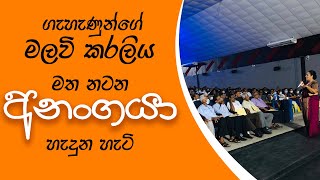 ගැහැණුන්ගේ
මලවි කරලිය
මත නටන
අනංගයා
හැදුන හැටි